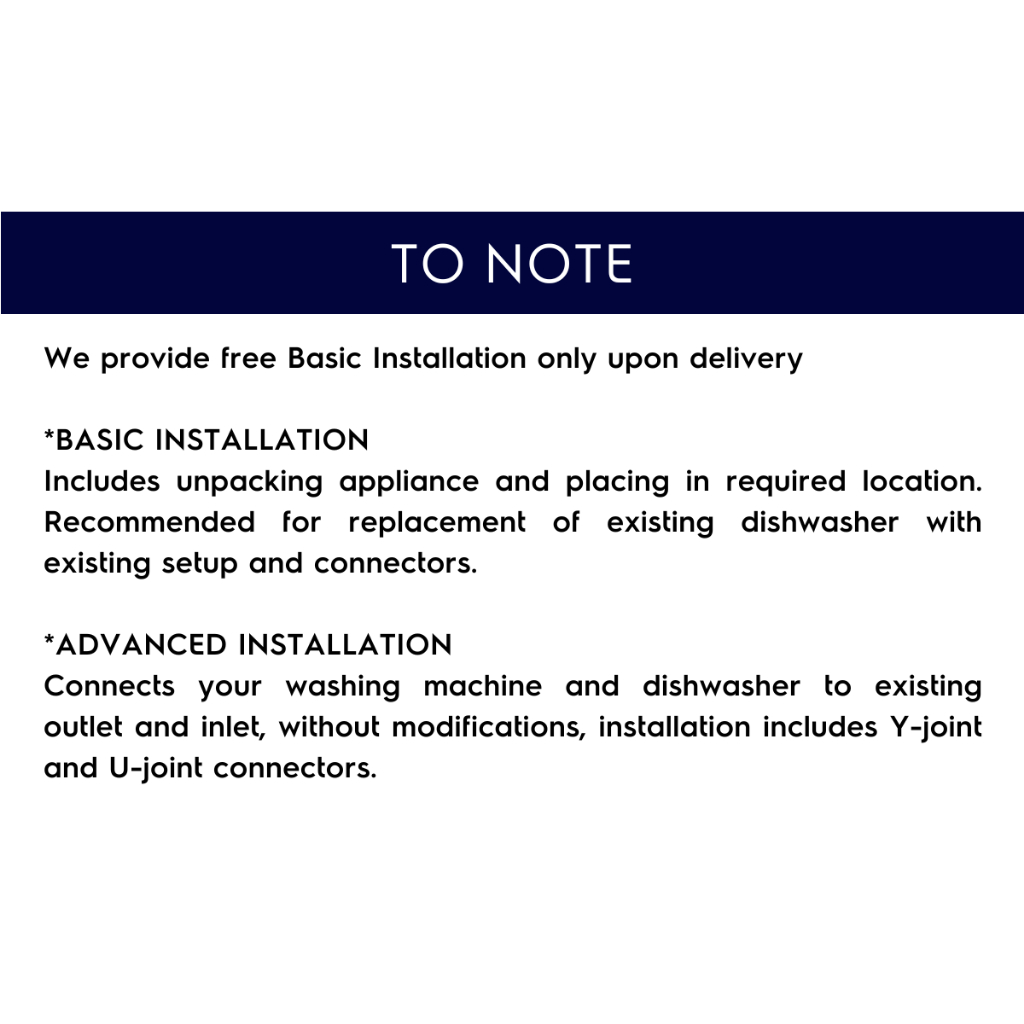 TO NOTE

We provide free Basic Installation only upon delivery

*BASIC INSTALLATION
Includes unpacking appliance and placing in required location. Recommended for replacement of existing dishwasher with existing setup and connectors.

*ADVANCED INSTALLATION
Connects your washing machine and dishwasher to existing outlet and inlet, without modifications, installation includes Y-joint and U-joint connectors.